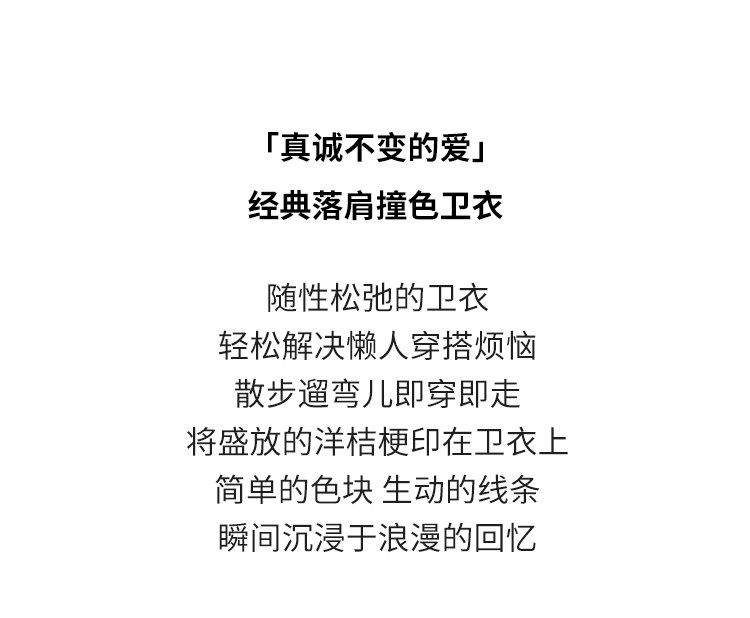 「真诚不变的爱」
经典落肩撞色卫衣

随性松弛的卫衣
轻松解决懒人穿搭烦恼
散步遛弯儿即穿即走
将盛放的洋桔梗印在卫衣上
简单的色块 生动的线条
瞬间沉浸于浪漫的回忆